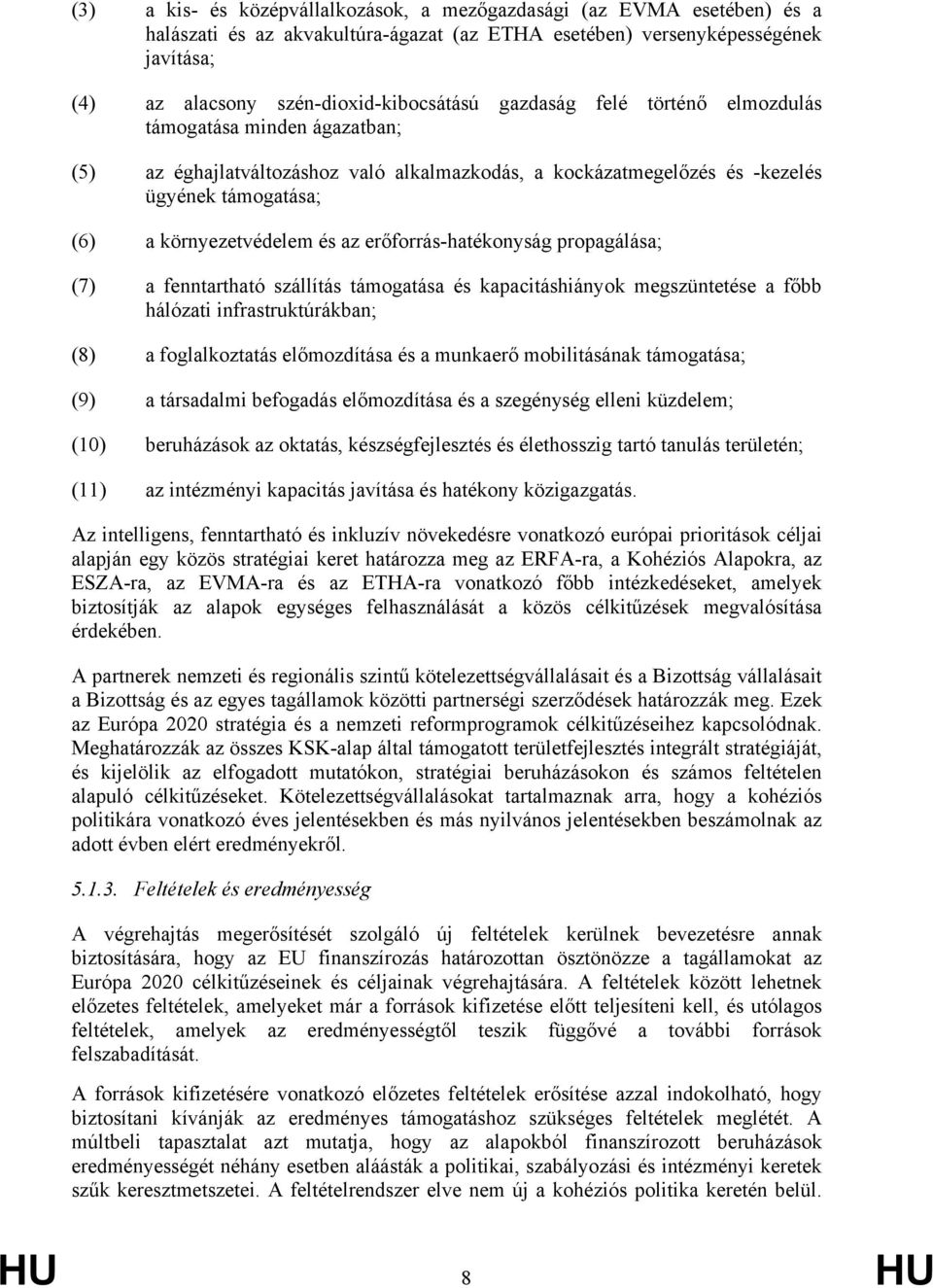 (3) a kis- és középvállalkozások, a mezőgazdasági (az EVMA esetében) és a halászati és az akvakultúra-ágazat (az ETHA esetében) versenyképességének javítása;

(4) az alacsony szén-dioxid-kibocsátású gazdaság felé történő elmozdulás támogatása minden ágazatban;

(5) az éghajlatváltozáshoz való alkalmazkodás, a kockázatmegelőzés és -kezelés ügyének támogatása;

(6) a környezetvédelem és az erőforrás-hatékonyság propagálása;

(7) a fenntartható szállítás támogatása és kapacitáshiányok megszüntetése a főbb hálózati infrastruktúrákban;

(8) a foglalkoztatás előmozdítása és a munkaerő mobilitásának támogatása;

(9) a társadalmi befogadás előmozdítása és a szegénység elleni küzdelem;

(10) beruházások az oktatás, készségfejlesztés és élethosszig tartó tanulás területén;

(11) az intézményi kapacitás javítása és hatékony közigazgatás.

Az intelligens, fenntartható és inkluzív növekedésre vonatkozó európai prioritások céljai alapján egy közös stratégiai keret határozza meg az ERFA-ra, a Kohéziós Alapokra, az ESZA-ra, az EVMA-ra és az ETHA-ra vonatkozó főbb intézkedéseket, amelyek biztosítják az alapok egységes felhasználását a közös célkitűzések megvalósítása érdekében.

A partnerek nemzeti és regionális szintű kötelezettségvállalásait és a Bizottság vállalásait a Bizottság és az egyes tagállamok közötti partnerségi szerződések határozzák meg. Ezek az Európa 2020 stratégia és a nemzeti reformprogramok célkitűzéseihez kapcsolódnak. Meghatározzák az összes KSK-alap által támogatott területfejlesztés integrált stratégiáját, és kijelölik az elfogadott mutatókon, stratégiai beruházásokon és számos feltételen alapuló célkitűzéseket. Kötelezettségvállalásokat tartalmaznak arra, hogy a kohéziós politikára vonatkozó éves jelentésekben és más nyilvános jelentésekben beszámolnak az adott évben elért eredményekről.

5.1.3. Feltételek és eredményesség

A végrehajtás megerősítését szolgáló új feltételek kerülnek bevezetésre annak biztosítására, hogy az EU finanszírozás határozottan ösztönözze a tagállamokat az Európa 2020 célkitűzéseinek és céljainak végrehajtására. A feltételek között lehetnek előzetes feltételek, amelyeket már a források kifizetése előtt teljesíteni kell, és utólagos feltételek, amelyek az eredményességtől teszik függővé a további források felszabadítását.

A források kifizetésére vonatkozó előzetes feltételek erősítése azzal indokolható, hogy biztosítani kívánják az eredményes támogatáshoz szükséges feltételek meglétét. A múltbeli tapasztalat azt mutatja, hogy az alapokból finanszírozott beruházások eredményességét néhány esetben aláásták a politikai, szabályozási és intézményi keretek szűk keresztmetszetei. A feltételrendszer elve nem új a kohéziós politika keretén belül.

HU 8 HU